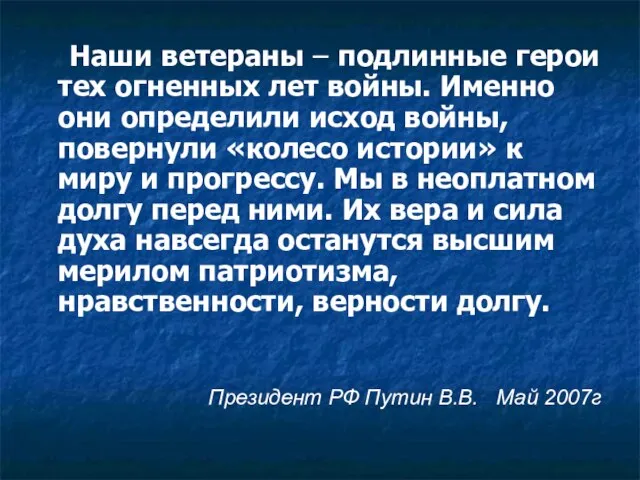 Наши ветераны – подлинные герои тех огненных лет войны. Именно они определили исход войны, повернули «колесо истории» к миру и прогрессу. Мы в неоплатном долгу перед ними. Их вера и сила духа навсегда останутся высшим мерилом патриотизма, нравственности, верности долгу.

Президент РФ Путин В.В. Май 2007г